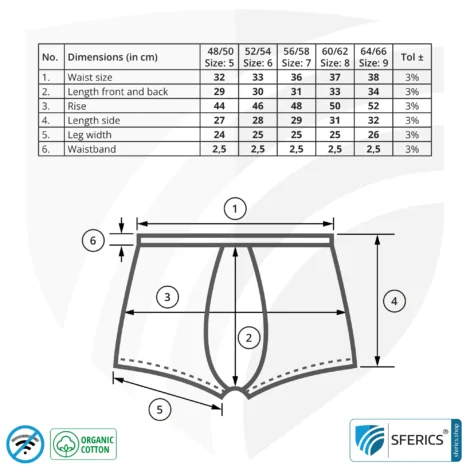 | No. | Dimensions (in cm) | 48/50 Size: 5 | 52/54 Size: 6 | 56/58 Size: 7 | 60/62 Size: 8 | 64/66 Size: 9 | Tol ± |
|---|---|---|---|---|---|---|---|
| 1. | Waist size | 32 | 33 | 36 | 37 | 38 | 3% |
| 2. | Length front and back | 29 | 30 | 31 | 33 | 34 | 3% |
| 3. | Rise | 44 | 46 | 48 | 50 | 52 | 3% |
| 4. | Length side | 27 | 28 | 29 | 31 | 32 | 3% |
| 5. | Leg width | 24 | 25 | 25 | 25 | 26 | 3% |
| 6. | Waistband | 2,5 | 2,5 | 2,5 | 2,5 | 2,5 | 3% |

1

6

3

2

4

5

ORGANIC COTTON

SFERICS®

sferics.shop